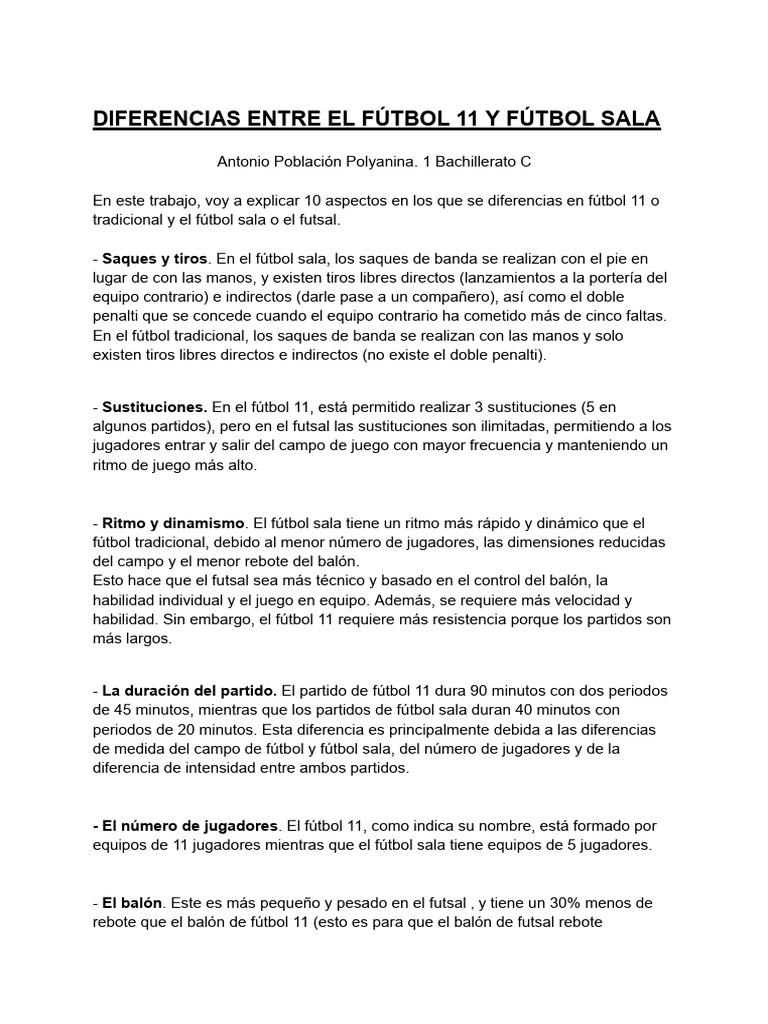 DIFERENCIAS ENTRE EL FÚTBOL 11 Y FÚTBOL SALA

Antonio Población Polyanina. 1 Bachillerato C

En este trabajo, voy a explicar 10 aspectos en los que se diferencias en fútbol 11 o tradicional y el fútbol sala o el futsal.

- Saques y tiros. En el fútbol sala, los saques de banda se realizan con el pie en lugar de con las manos, y existen tiros libres directos (lanzamientos a la portería del equipo contrario) e indirectos (darle pase a un compañero), así como el doble penalti que se concede cuando el equipo contrario ha cometido más de cinco faltas. En el fútbol tradicional, los saques de banda se realizan con las manos y solo existen tiros libres directos e indirectos (no existe el doble penalti).

- Sustituciones. En el fútbol 11, está permitido realizar 3 sustituciones (5 en algunos partidos), pero en el futsal las sustituciones son ilimitadas, permitiendo a los jugadores entrar y salir del campo de juego con mayor frecuencia y manteniendo un ritmo de juego más alto.

- Ritmo y dinamismo. El fútbol sala tiene un ritmo más rápido y dinámico que el fútbol tradicional, debido al menor número de jugadores, las dimensiones reducidas del campo y el menor rebote del balón.
Esto hace que el futsal sea más técnico y basado en el control del balón, la habilidad individual y el juego en equipo. Además, se requiere más velocidad y habilidad. Sin embargo, el fútbol 11 requiere más resistencia porque los partidos son más largos.

- La duración del partido. El partido de fútbol 11 dura 90 minutos con dos periodos de 45 minutos, mientras que los partidos de fútbol sala duran 40 minutos con periodos de 20 minutos. Esta diferencia es principalmente debida a las diferencias de medida del campo de fútbol y fútbol sala, del número de jugadores y de la diferencia de intensidad entre ambos partidos.

- El número de jugadores. El fútbol 11, como indica su nombre, está formado por equipos de 11 jugadores mientras que el fútbol sala tiene equipos de 5 jugadores.

- El balón. Este es más pequeño y pesado en el futsal , y tiene un 30% menos de rebote que el balón de fútbol 11 (esto es para que el balón de futsal rebote